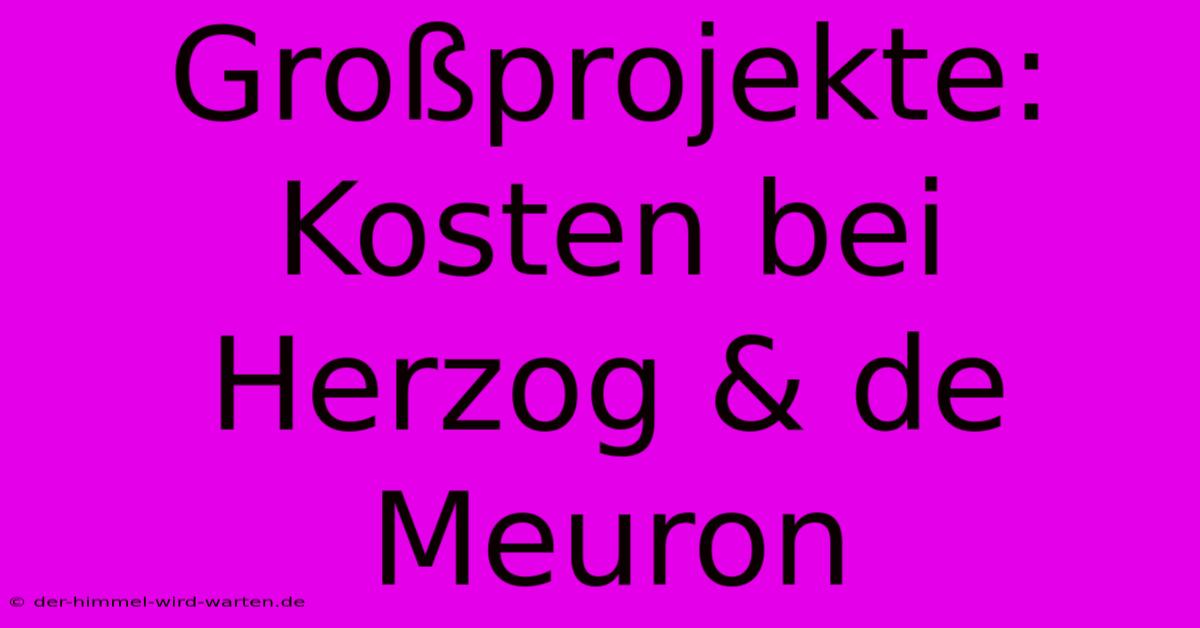 Großprojekte: Kosten bei Herzog & de Meuron

© der-himmel-wird-warten.de